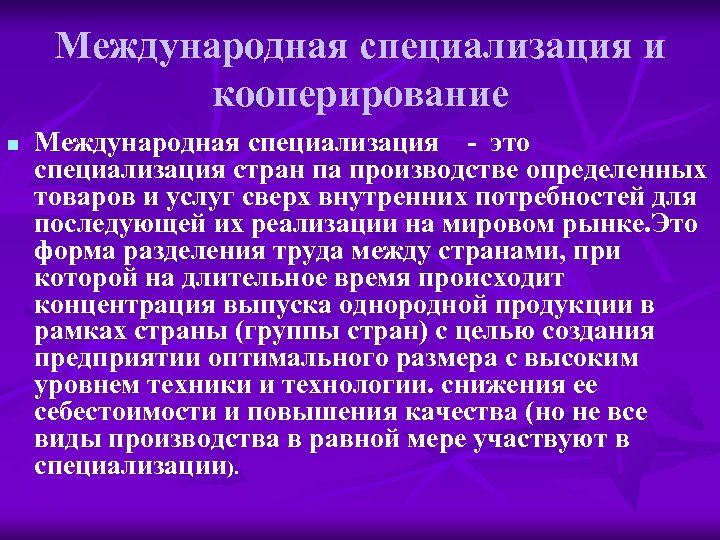 Международная специализация и кооперирование

Международная специализация - это специализация стран па производстве определенных товаров и услуг сверх внутренних потребностей для последующей их реализации на мировом рынке.Это форма разделения труда между странами, при которой на длительное время происходит концентрация выпуска однородной продукции в рамках страны (группы стран) с целью создания предприятии оптимального размера с высоким уровнем техники и технологии. снижения ее себестоимости и повышения качества (но не все виды производства в равной мере участвуют в специализации).